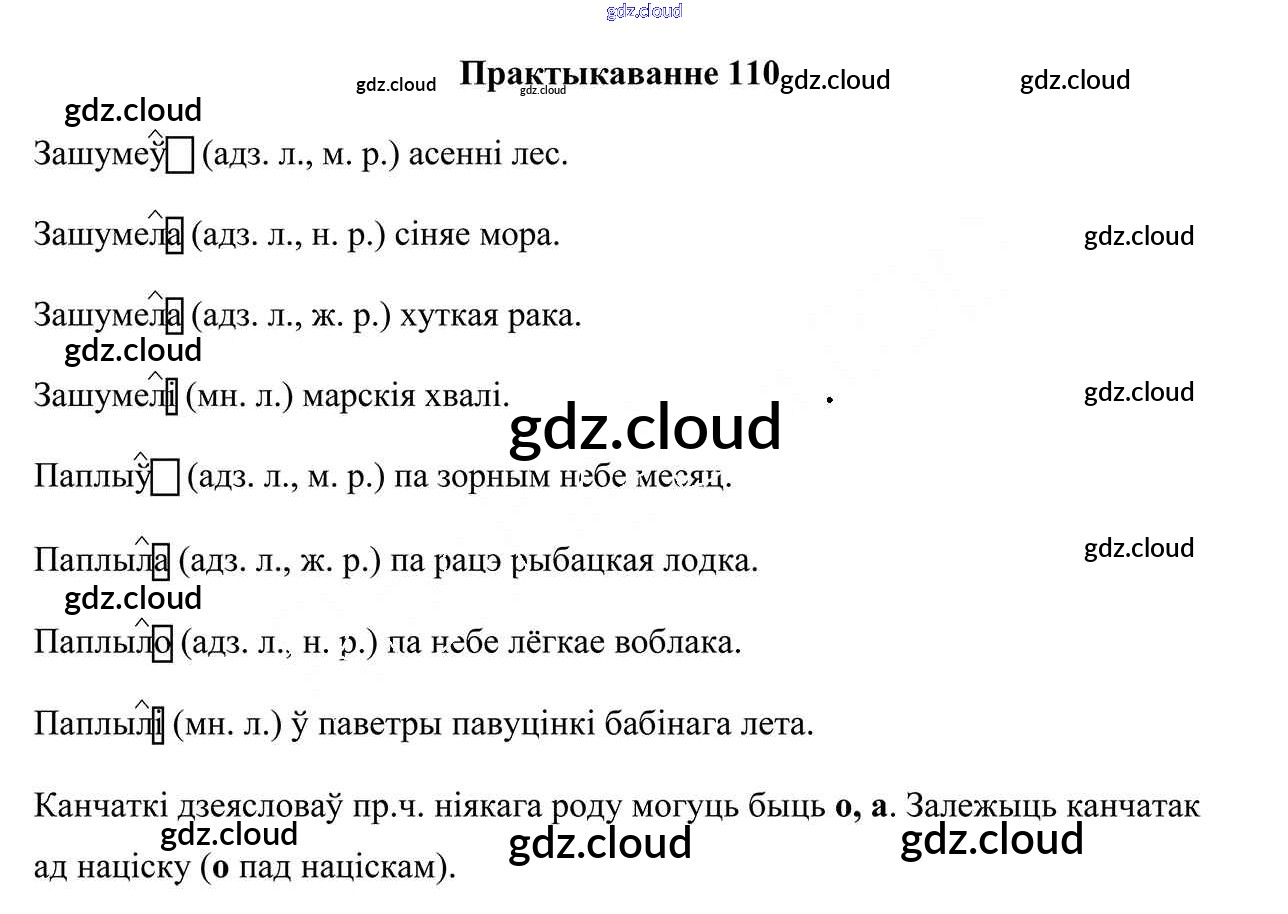 Практыкаванне 110

Зашумеў (адз. л., м. р.) асенні лес.

Зашумела (адз. л., н. р.) сіняе мора.

Зашумела (адз. л., ж. р.) хуткая рака.

Зашумелі (мн. л.) марскія хвалі.

Паплыў (адз. л., м. р.) па зорным небе месяц.

Паплыла (адз. л., ж. р.) па рацэ рыбацкая лодка.

Паплыло (адз. л., н. р.) па небе лёгкае воблака.

Паплылі (мн. л.) ў паветры павуцінкі бабінага лета.

Канчаткі дзеясловаў пр.ч. ніякага роду могуць быць о, а. Залежыць канчатак ад націску (о пад націскам).

gdz.cloud